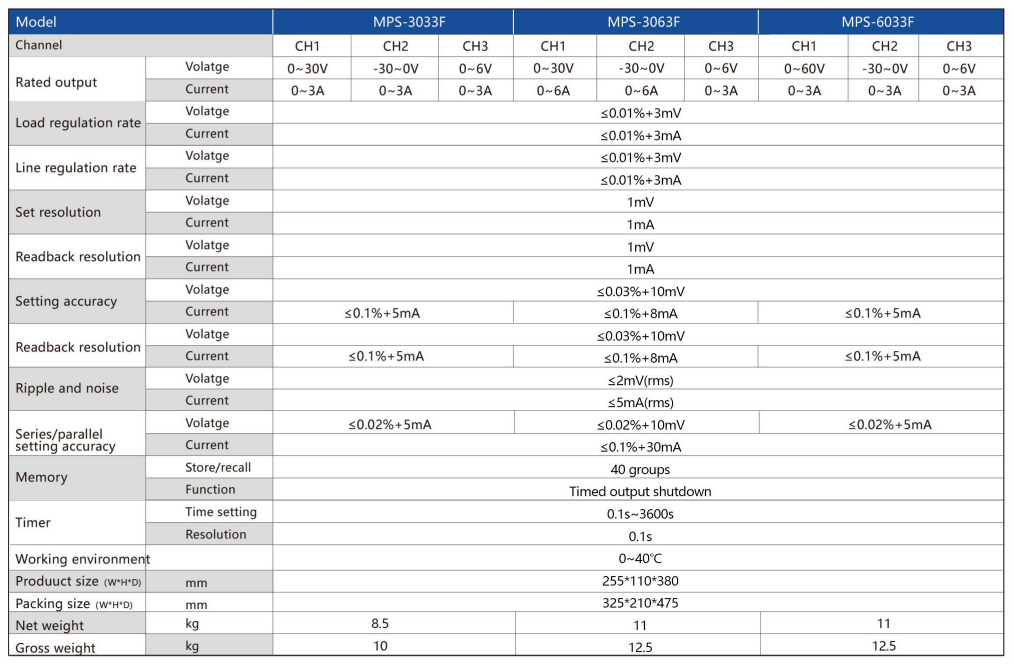 | Model | | MPS-3033F | | | MPS-3063F | | | MPS-6033F | | |
|---|---|---|---|---|---|---|---|---|---|---|
| Channel | | CH1 | CH2 | CH3 | CH1 | CH2 | CH3 | CH1 | CH2 | CH3 |
| Rated output | Volatge | 0~30V | -30~0V | 0~6V | 0~30V | -30~0V | 0~6V | 0~60V | -30~0V | 0~6V |
| | Current | 0~3A | 0~3A | 0~3A | 0~6A | 0~6A | 0~3A | 0~3A | 0~3A | 0~3A |
| Load regulation rate | Volatge | ≤0.01%+3mV | | | | | | | | |
| | Current | ≤0.01%+3mA | | | | | | | | |
| Line regulation rate | Volatge | ≤0.01%+3mV | | | | | | | | |
| | Current | ≤0.01%+3mA | | | | | | | | |
| Set resolution | Volatge | 1mV | | | | | | | | |
| | Current | 1mA | | | | | | | | |
| Readback resolution | Volatge | 1mV | | | | | | | | |
| | Current | 1mA | | | | | | | | |
| Setting accuracy | Volatge | ≤0.03%+10mV | | | | | | | | |
| | Current | ≤0.1%+5mA | | | ≤0.1%+8mA | | | ≤0.1%+5mA | | |
| Readback resolution | Volatge | ≤0.03%+10mV | | | | | | | | |
| | Current | ≤0.1%+5mA | | | ≤0.1%+8mA | | | ≤0.1%+5mA | | |
| Ripple and noise | Volatge | ≤2mV(rms) | | | | | | | | |
| | Current | ≤5mA(rms) | | | | | | | | |
| Series/parallel setting accuracy | Volatge | ≤0.02%+5mA | | | ≤0.02%+10mV | | | ≤0.02%+5mA | | |
| | Current | ≤0.1%+30mA | | | | | | | | |
| Memory | Store/recall | 40 groups | | | | | | | | |
| | Function | Timed output shutdown | | | | | | | | |
| Timer | Time setting | 0.1s~3600s | | | | | | | | |
| | Resolution | 0.1s | | | | | | | | |
| Working environment | | 0~40°C | | | | | | | | |
| Produuct size (W*H*D) | mm | 255*110*380 | | | | | | | | |
| Packing size (W*H*D) | mm | 325*210*475 | | | | | | | | |
| Net weight | kg | 8.5 | | | 11 | | | 11 | | |
| Gross weight | kg | 10 | | | 12.5 | | | 12.5 | | |